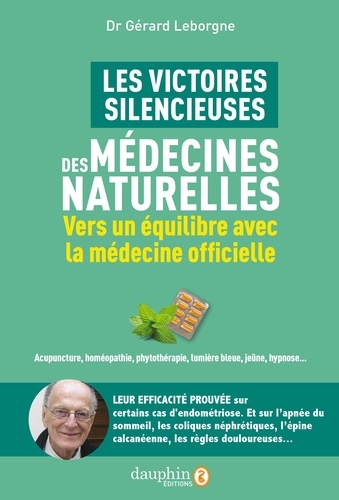 Dr Gérard Leborgne

LES VICTOIRES SILENCIEUSES

DES MÉDECINES NATURELLES

Vers un équilibre avec la médecine officielle

Acupuncture, homéopathie, phytothérapie, lumière bleue, jeûne, hypnose...

LEUR EFFICACITÉ PROUVÉE sur certains cas d'endométriose. Et sur l'apnée du sommeil, les coliques néphrétiques, l'épine calcanéenne, les règles douloureuses...

dauphin ÉDITIONS